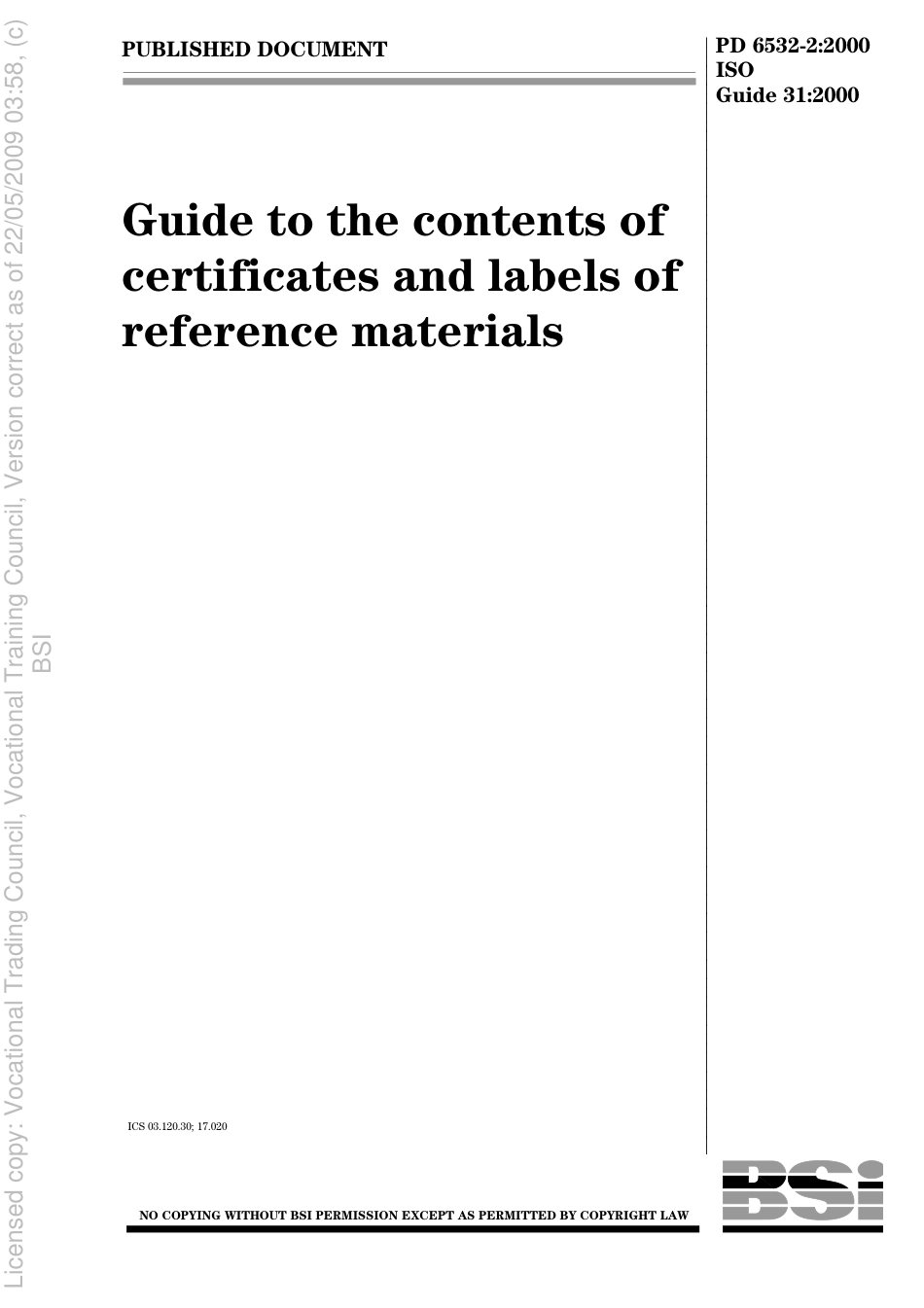 Licensed copy: Vocational Trading Council, Vocational Training Council, Version correct as of 22/05/2009 03:58, (c) BSI

PUBLISHED DOCUMENT

PD 6532-2:2000
ISO
Guide 31:2000

Guide to the contents of certificates and labels of reference materials

ICS 03.120.30; 17.020

NO COPYING WITHOUT BSI PERMISSION EXCEPT AS PERMITTED BY COPYRIGHT LAW

BSI